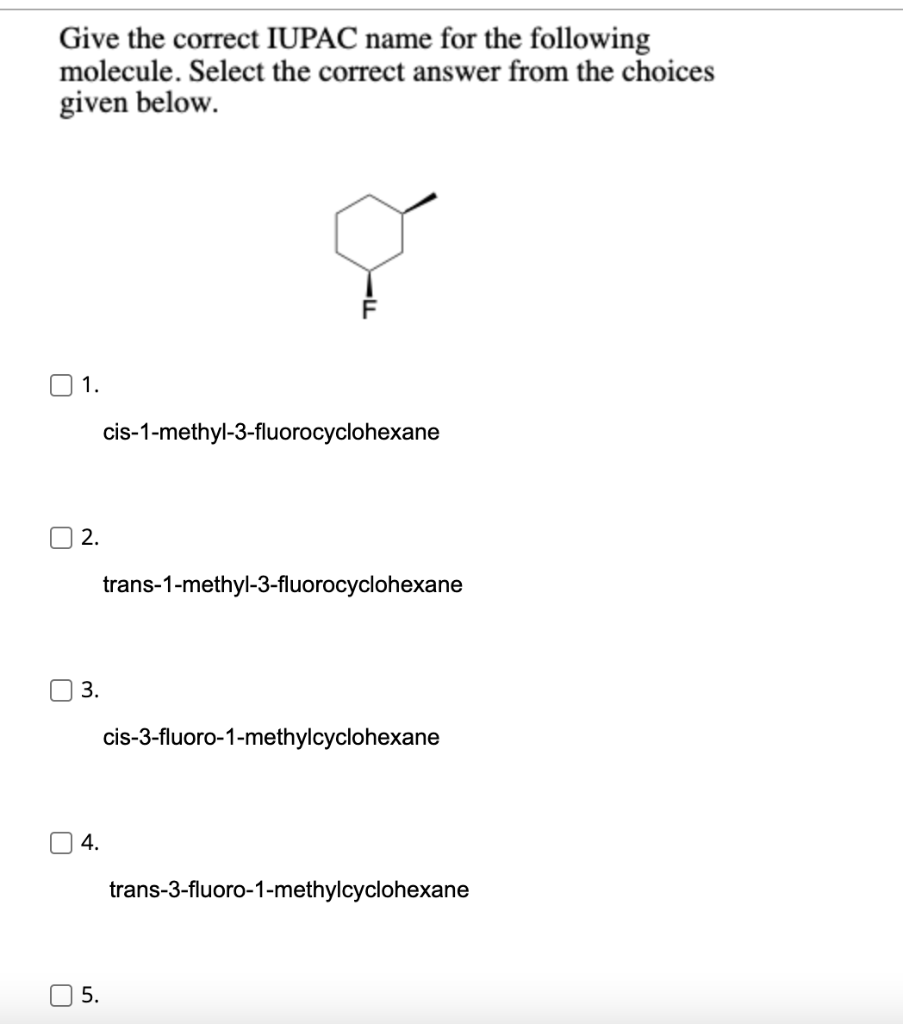 Give the correct IUPAC name for the following molecule. Select the correct answer from the choices given below.

F

1.

cis-1-methyl-3-fluorocyclohexane

2.

trans-1-methyl-3-fluorocyclohexane

3.

cis-3-fluoro-1-methylcyclohexane

4.

trans-3-fluoro-1-methylcyclohexane

5.